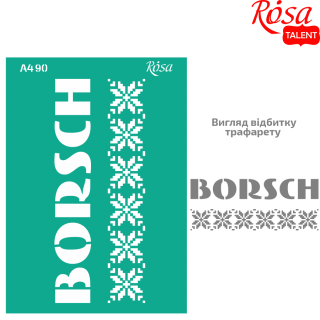 Rósa
TALENT

A4 90
Rósa
BORSCH

Вигляд відбитку трафарету

BORSCH